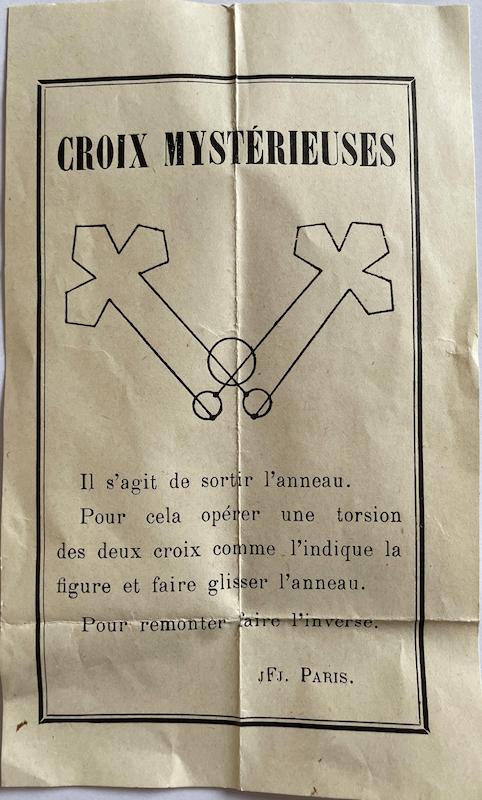 CROIX MYSTÉRIEUSES

Il s'agit de sortir l'anneau.

Pour cela opérer une torsion des deux croix comme l'indique la figure et faire glisser l'anneau.

Pour remonter faire l'inverse.

JFJ. PARIS.